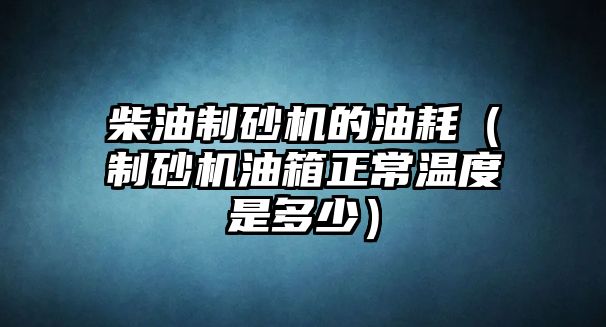 柴油制砂机的油耗（制砂机油箱正常温度是多少）